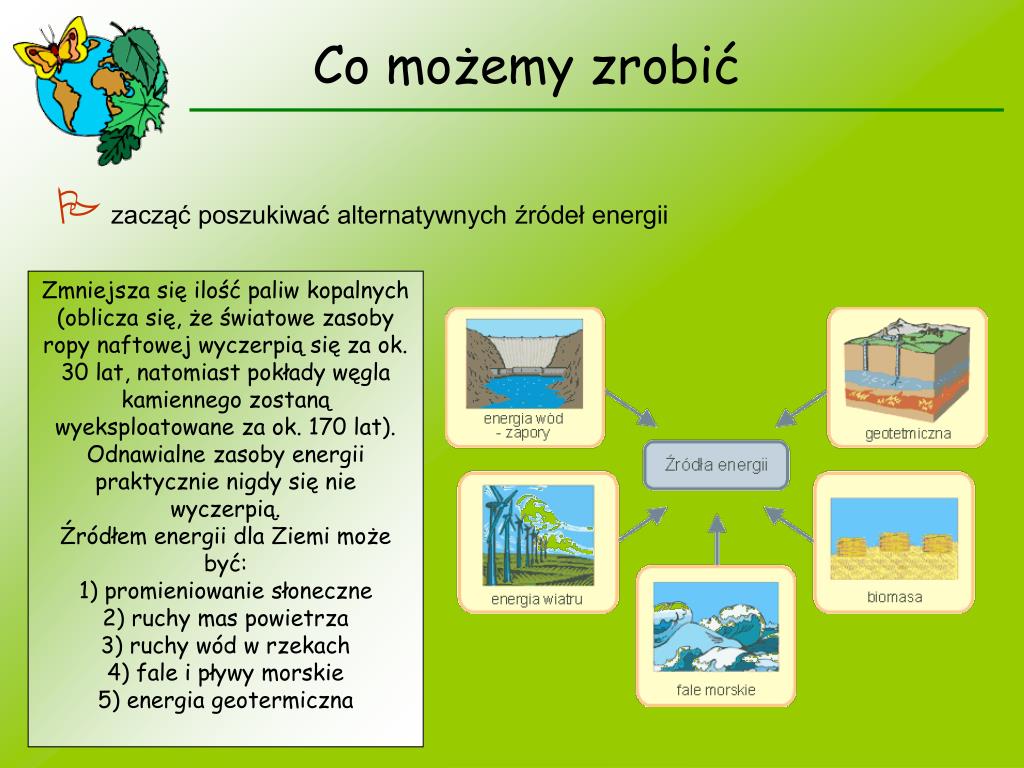 Co możemy zrobić

zacząć poszukiwać alternatywnych źródeł energii

Zmniejsza się ilość paliw kopalnych (oblicza się, że światowe zasoby ropy naftowej wyczerpią się za ok. 30 lat, natomiast pokłady węgla kamiennego zostaną wyeksploatowane za ok. 170 lat). Odnawialne zasoby energii praktycznie nigdy się nie wyczerpią.
Źródłem energii dla Ziemi może być:
1) promieniowanie słoneczne
2) ruchy mas powietrza
3) ruchy wód w rzekach
4) fale i pływy morskie
5) energia geotermiczna

energia wód - zapory

geotetmiczna

Źródła energii

energia wiatru

biomasa

fale morskie